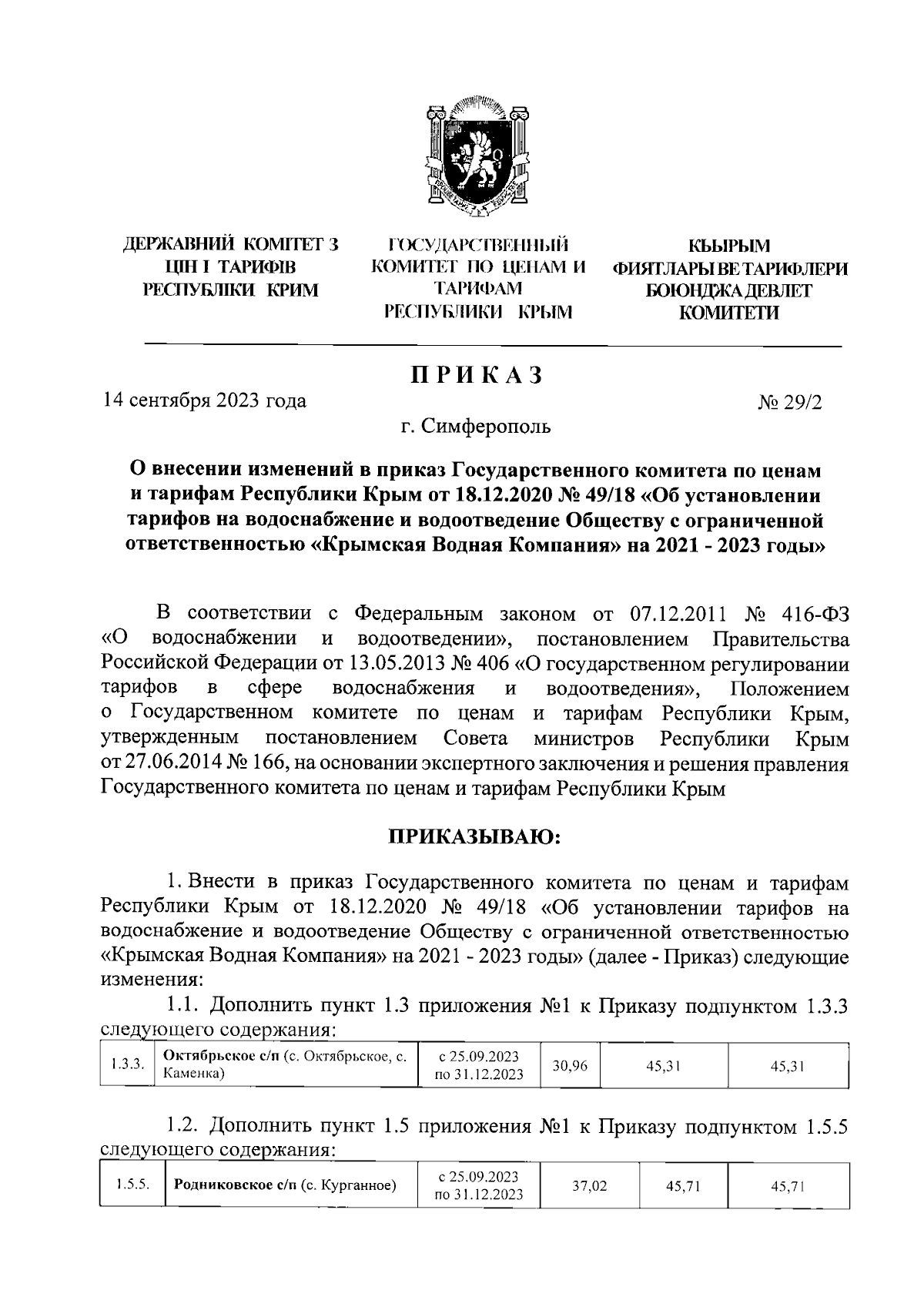 ДЕРЖАВНИЙ КОМІТЕТ З ЦІН І ТАРИФІВ РЕСПУБЛІКИ КРИМ

ГОСУДАРСТВЕННЫЙ КОМИТЕТ ПО ЦЕНАМ И ТАРИФАМ РЕСПУБЛИКИ КРЫМ

КЪЫРЫМ ФИЯТЛАРЫ ВЕ ТАРИФЛЕРИ БОЮНДЖА ДЕВЛЕТ КОМИТЕТИ

ПРИКАЗ

14 сентября 2023 года

№ 29/2

г. Симферополь

О внесении изменений в приказ Государственного комитета по ценам и тарифам Республики Крым от 18.12.2020 № 49/18 «Об установлении тарифов на водоснабжение и водоотведение Обществу с ограниченной ответственностью «Крымская Водная Компания» на 2021 - 2023 годы»

В соответствии с Федеральным законом от 07.12.2011 № 416-ФЗ «О водоснабжении и водоотведении», постановлением Правительства Российской Федерации от 13.05.2013 № 406 «О государственном регулировании тарифов в сфере водоснабжения и водоотведения», Положением о Государственном комитете по ценам и тарифам Республики Крым, утвержденным постановлением Совета министров Республики Крым от 27.06.2014 № 166, на основании экспертного заключения и решения правления Государственного комитета по ценам и тарифам Республики Крым

ПРИКАЗЫВАЮ:

1. Внести в приказ Государственного комитета по ценам и тарифам Республики Крым от 18.12.2020 № 49/18 «Об установлении тарифов на водоснабжение и водоотведение Обществу с ограниченной ответственностью «Крымская Водная Компания» на 2021 - 2023 годы» (далее - Приказ) следующие изменения:

1.1. Дополнить пункт 1.3 приложения №1 к Приказу подпунктом 1.3.3 следующего содержания:

| 1.3.3. | Октябрьское с/п (с. Октябрьское, с. Каменка) | с 25.09.2023 по 31.12.2023 | 30,96 | 45,31 | 45,31 |
|---|---|---|---|---|---|

1.2. Дополнить пункт 1.5 приложения №1 к Приказу подпунктом 1.5.5 следующего содержания:

| 1.5.5. | Родниковское с/п (с. Курганное) | с 25.09.2023 по 31.12.2023 | 37,02 | 45,71 | 45,71 |
|---|---|---|---|---|---|